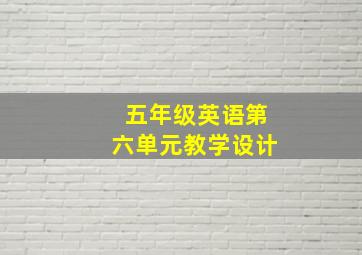 五年级英语第六单元教学设计